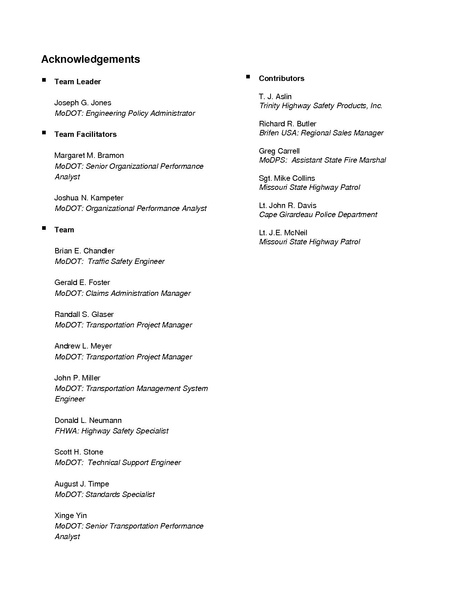 Acknowledgements

▪ Team Leader

Joseph G. Jones
MoDOT: Engineering Policy Administrator

▪ Team Facilitators

Margaret M. Bramon
MoDOT: Senior Organizational Performance Analyst

Joshua N. Kampeter
MoDOT: Organizational Performance Analyst

▪ Team

Brian E. Chandler
MoDOT: Traffic Safety Engineer

Gerald E. Foster
MoDOT: Claims Administration Manager

Randall S. Glaser
MoDOT: Transportation Project Manager

Andrew L. Meyer
MoDOT: Transportation Project Manager

John P. Miller
MoDOT: Transportation Management System Engineer

Donald L. Neumann
FHWA: Highway Safety Specialist

Scott H. Stone
MoDOT: Technical Support Engineer

August J. Timpe
MoDOT: Standards Specialist

Xinge Yin
MoDOT: Senior Transportation Performance Analyst

▪ Contributors

T. J. Aslin
Trinity Highway Safety Products, Inc.

Richard R. Butler
Brifen USA: Regional Sales Manager

Greg Carrell
MoDPS: Assistant State Fire Marshal

Sgt. Mike Collins
Missouri State Highway Patrol

Lt. John R. Davis
Cape Girardeau Police Department

Lt. J.E. McNeil
Missouri State Highway Patrol